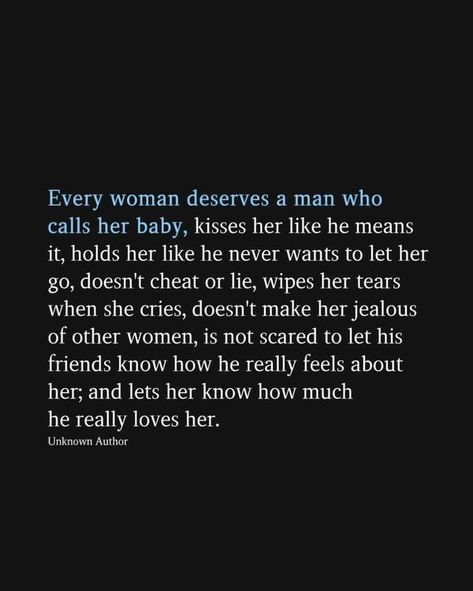 Every woman deserves a man who calls her baby, kisses her like he means it, holds her like he never wants to let her go, doesn't cheat or lie, wipes her tears when she cries, doesn't make her jealous of other women, is not scared to let his friends know how he really feels about her; and lets her know how much he really loves her.

Unknown Author